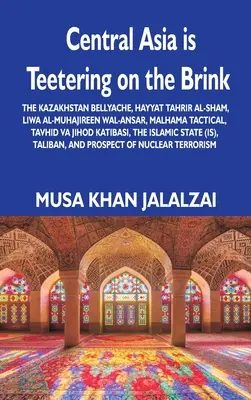 Central Asia is Teetering on the Brink

THE KAZAKHSTAN BELLYACHE, HAYYAT TAHRIR AL-SHAM, LIWA AL-MUHAJIREEN WAL-ANSAR, MALHAMA TACTICAL, TAVHID VA JIHOD KATIBASI, THE ISLAMIC STATE (IS), TALIBAN, AND PROSPECT OF NUCLEAR TERRORISM

MUSA KHAN JALALZAI